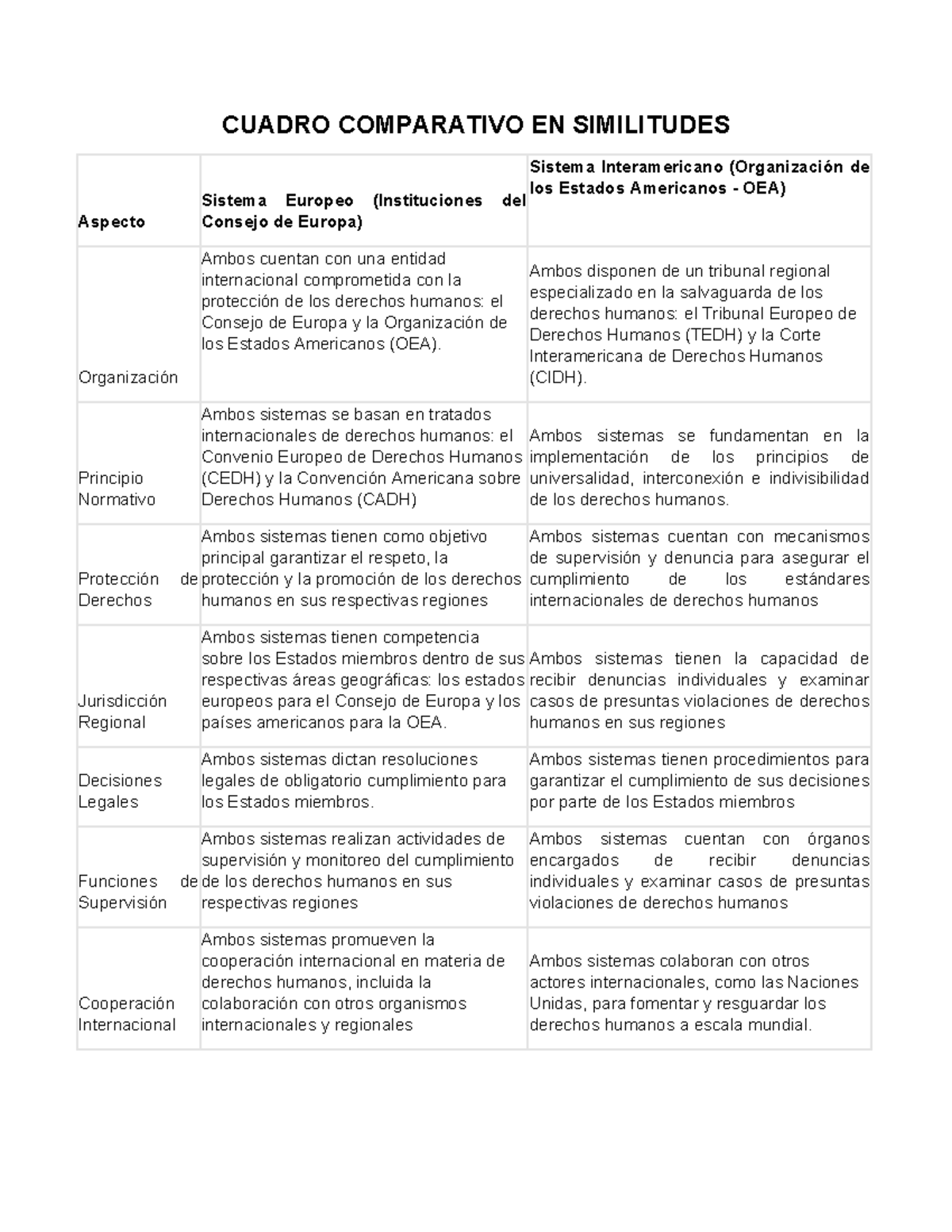 CUADRO COMPARATIVO EN SIMILITUDES

| Aspecto | Sistema Europeo (Instituciones del Consejo de Europa) | Sistema Interamericano (Organización de los Estados Americanos - OEA) |
|---|---|---|
| Organización | Ambos cuentan con una entidad internacional comprometida con la protección de los derechos humanos: el Consejo de Europa y la Organización de los Estados Americanos (OEA). | Ambos disponen de un tribunal regional especializado en la salvaguarda de los derechos humanos: el Tribunal Europeo de Derechos Humanos (TEDH) y la Corte Interamericana de Derechos Humanos (CIDH). |
| Principio Normativo | Ambos sistemas se basan en tratados internacionales de derechos humanos: el Convenio Europeo de Derechos Humanos (CEDH) y la Convención Americana sobre Derechos Humanos (CADH) | Ambos sistemas se fundamentan en la implementación de los principios de universalidad, interconexión e indivisibilidad de los derechos humanos. |
| Protección de Derechos | Ambos sistemas tienen como objetivo principal garantizar el respeto, la protección y la promoción de los derechos humanos en sus respectivas regiones | Ambos sistemas cuentan con mecanismos de supervisión y denuncia para asegurar el cumplimiento de los estándares internacionales de derechos humanos |
| Jurisdicción Regional | Ambos sistemas tienen competencia sobre los Estados miembros dentro de sus respectivas áreas geográficas: los estados europeos para el Consejo de Europa y los países americanos para la OEA. | Ambos sistemas tienen la capacidad de recibir denuncias individuales y examinar casos de presuntas violaciones de derechos humanos en sus regiones |
| Decisiones Legales | Ambos sistemas dictan resoluciones legales de obligatorio cumplimiento para los Estados miembros. | Ambos sistemas tienen procedimientos para garantizar el cumplimiento de sus decisiones por parte de los Estados miembros |
| Funciones de Supervisión | Ambos sistemas realizan actividades de supervisión y monitoreo del cumplimiento de los derechos humanos en sus respectivas regiones | Ambos sistemas cuentan con órganos encargados de recibir denuncias individuales y examinar casos de presuntas violaciones de derechos humanos |
| Cooperación Internacional | Ambos sistemas promueven la cooperación internacional en materia de derechos humanos, incluida la colaboración con otros organismos internacionales y regionales | Ambos sistemas colaboran con otros actores internacionales, como las Naciones Unidas, para fomentar y resguardar los derechos humanos a escala mundial. |